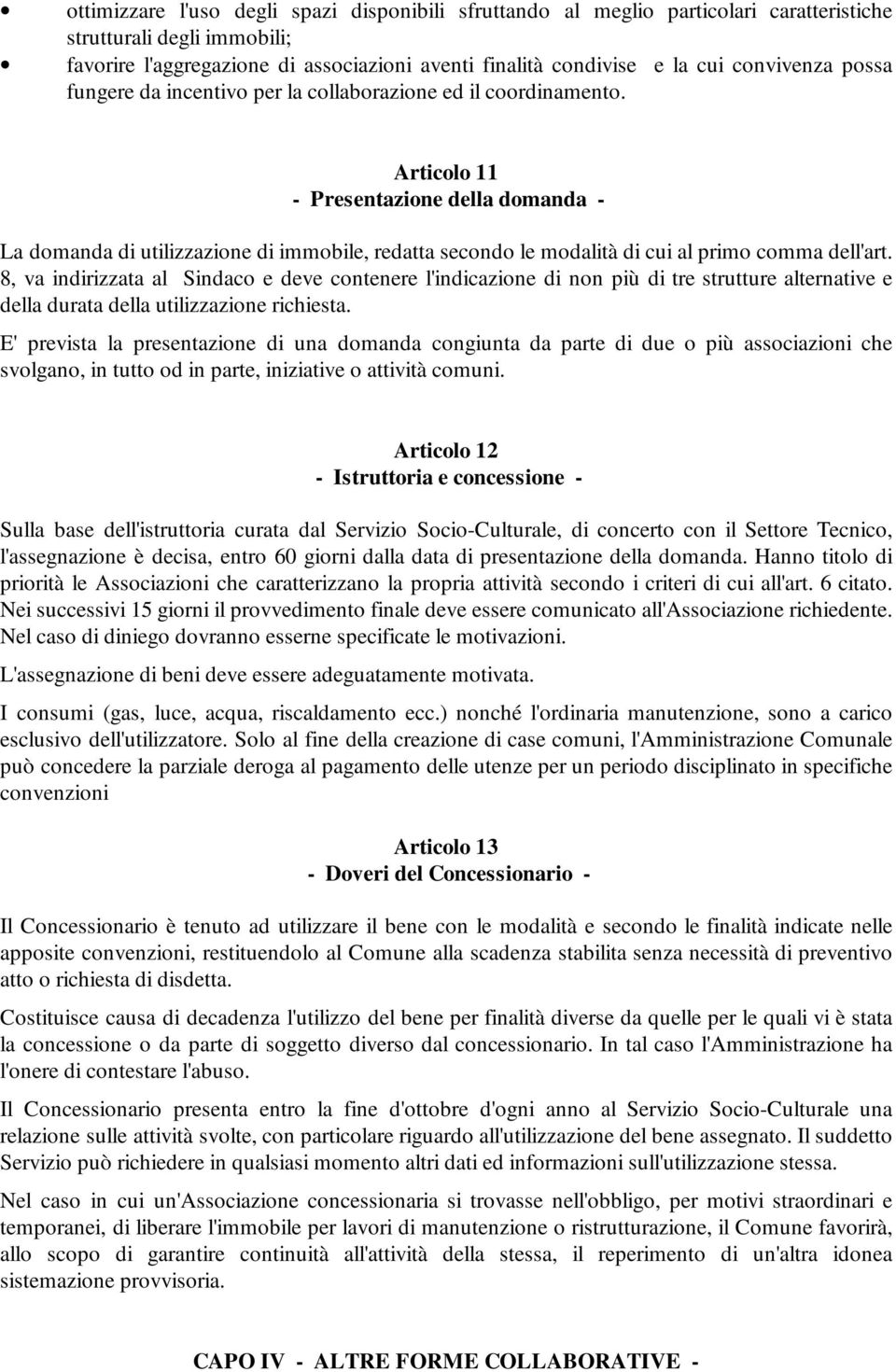 • ottimizzare l'uso degli spazi disponibili sfruttando al meglio particolari caratteristiche strutturali degli immobili;
• favorire l'aggregazione di associazioni aventi finalità condivise e la cui convivenza possa fungere da incentivo per la collaborazione ed il coordinamento.

Articolo 11
- Presentazione della domanda -

La domanda di utilizzazione di immobile, redatta secondo le modalità di cui al primo comma dell'art. 8, va indirizzata al Sindaco e deve contenere l'indicazione di non più di tre strutture alternative e della durata della utilizzazione richiesta.

E' prevista la presentazione di una domanda congiunta da parte di due o più associazioni che svolgano, in tutto od in parte, iniziative o attività comuni.

Articolo 12
- Istruttoria e concessione -

Sulla base dell'istruttoria curata dal Servizio Socio-Culturale, di concerto con il Settore Tecnico, l'assegnazione è decisa, entro 60 giorni dalla data di presentazione della domanda. Hanno titolo di priorità le Associazioni che caratterizzano la propria attività secondo i criteri di cui all'art. 6 citato. Nei successivi 15 giorni il provvedimento finale deve essere comunicato all'Associazione richiedente. Nel caso di diniego dovranno esserne specificate le motivazioni.

L'assegnazione di beni deve essere adeguatamente motivata.

I consumi (gas, luce, acqua, riscaldamento ecc.) nonché l'ordinaria manutenzione, sono a carico esclusivo dell'utilizzatore. Solo al fine della creazione di case comuni, l'Amministrazione Comunale può concedere la parziale deroga al pagamento delle utenze per un periodo disciplinato in specifiche convenzioni

Articolo 13
- Doveri del Concessionario -

Il Concessionario è tenuto ad utilizzare il bene con le modalità e secondo le finalità indicate nelle apposite convenzioni, restituendolo al Comune alla scadenza stabilita senza necessità di preventivo atto o richiesta di disdetta.

Costituisce causa di decadenza l'utilizzo del bene per finalità diverse da quelle per le quali vi è stata la concessione o da parte di soggetto diverso dal concessionario. In tal caso l'Amministrazione ha l'onere di contestare l'abuso.

Il Concessionario presenta entro la fine d'ottobre d'ogni anno al Servizio Socio-Culturale una relazione sulle attività svolte, con particolare riguardo all'utilizzazione del bene assegnato. Il suddetto Servizio può richiedere in qualsiasi momento altri dati ed informazioni sull'utilizzazione stessa.

Nel caso in cui un'Associazione concessionaria si trovasse nell'obbligo, per motivi straordinari e temporanei, di liberare l'immobile per lavori di manutenzione o ristrutturazione, il Comune favorirà, allo scopo di garantire continuità all'attività della stessa, il reperimento di un'altra idonea sistemazione provvisoria.

CAPO IV - ALTRE FORME COLLABORATIVE -